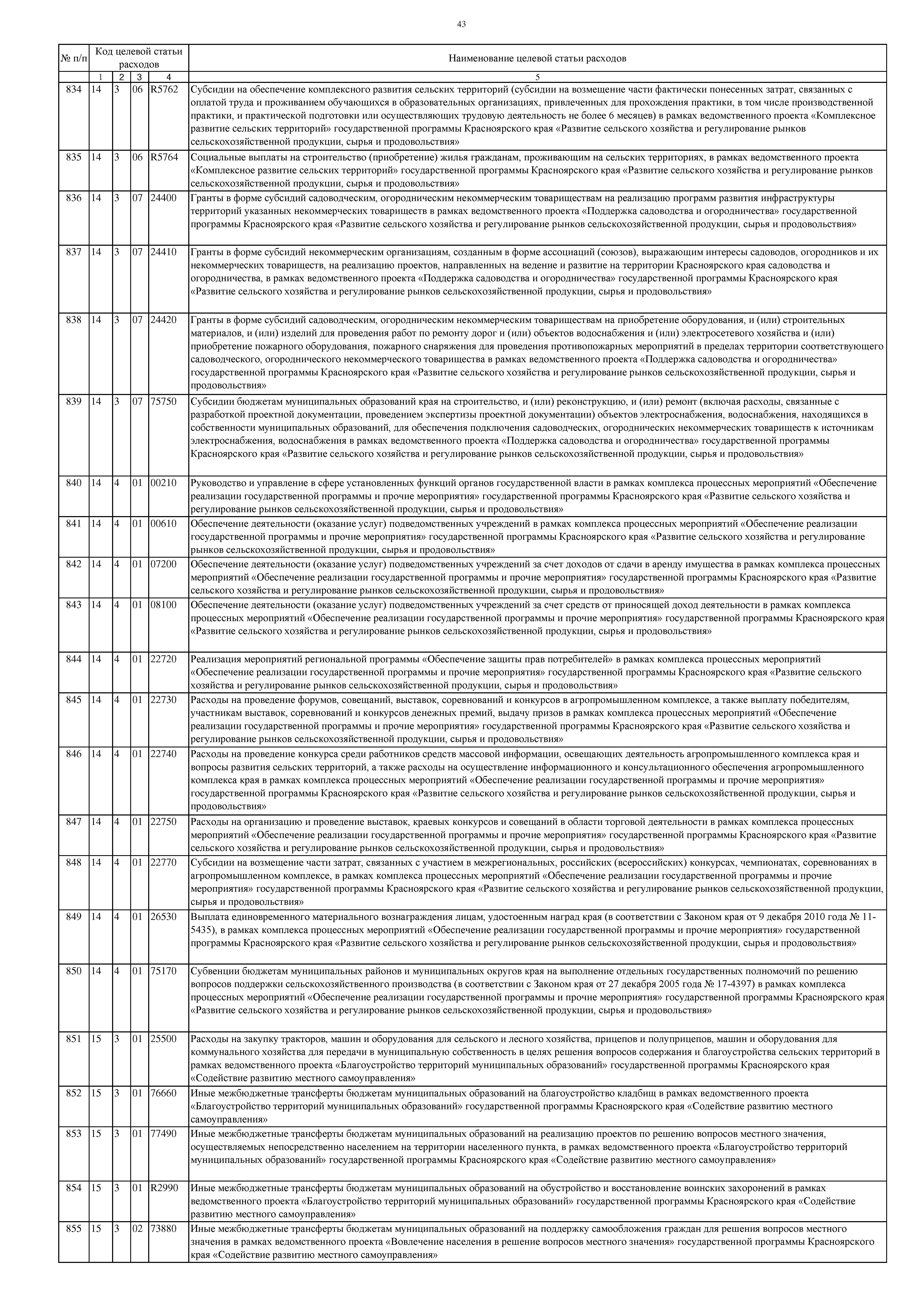 43

| № п/п | Код целевой статьи расходов | | | | Наименование целевой статьи расходов |
|---|---|---|---|---|---|
| | 1 | 2 | 3 | 4 | 5 |
| 834 | 14 | 3 | 06 | R5762 | Субсидии на обеспечение комплексного развития сельских территорий (субсидии на возмещение части фактически понесенных затрат, связанных с оплатой труда и проживанием обучающихся в образовательных организациях, привлеченных для прохождения практики, в том числе производственной практики, и практической подготовки или осуществляющих трудовую деятельность не более 6 месяцев) в рамках ведомственного проекта «Комплексное развитие сельских территорий» государственной программы Красноярского края «Развитие сельского хозяйства и регулирование рынков сельскохозяйственной продукции, сырья и продовольствия» |
| 835 | 14 | 3 | 06 | R5764 | Социальные выплаты на строительство (приобретение) жилья гражданам, проживающим на сельских территориях, в рамках ведомственного проекта «Комплексное развитие сельских территорий» государственной программы Красноярского края «Развитие сельского хозяйства и регулирование рынков сельскохозяйственной продукции, сырья и продовольствия» |
| 836 | 14 | 3 | 07 | 24400 | Гранты в форме субсидий садоводческим, огородническим некоммерческим товариществам на реализацию программ развития инфраструктуры территорий указанных некоммерческих товариществ в рамках ведомственного проекта «Поддержка садоводства и огородничества» государственной программы Красноярского края «Развитие сельского хозяйства и регулирование рынков сельскохозяйственной продукции, сырья и продовольствия» |
| 837 | 14 | 3 | 07 | 24410 | Гранты в форме субсидий некоммерческим организациям, созданным в форме ассоциаций (союзов), выражающим интересы садоводов, огородников и их некоммерческих товариществ, на реализацию проектов, направленных на ведение и развитие на территории Красноярского края садоводства и огородничества, в рамках ведомственного проекта «Поддержка садоводства и огородничества» государственной программы Красноярского края «Развитие сельского хозяйства и регулирование рынков сельскохозяйственной продукции, сырья и продовольствия» |
| 838 | 14 | 3 | 07 | 24420 | Гранты в форме субсидий садоводческим, огородническим некоммерческим товариществам на приобретение оборудования, и (или) строительных материалов, и (или) изделий для проведения работ по ремонту дорог и (или) объектов водоснабжения и (или) электросетевого хозяйства и (или) приобретение пожарного оборудования, пожарного снаряжения для проведения противопожарных мероприятий в пределах территории соответствующего садоводческого, огороднического некоммерческого товарищества в рамках ведомственного проекта «Поддержка садоводства и огородничества» государственной программы Красноярского края «Развитие сельского хозяйства и регулирование рынков сельскохозяйственной продукции, сырья и продовольствия» |
| 839 | 14 | 3 | 07 | 75750 | Субсидии бюджетам муниципальных образований края на строительство, и (или) реконструкцию, и (или) ремонт (включая расходы, связанные с разработкой проектной документации, проведением экспертизы проектной документации) объектов электроснабжения, водоснабжения, находящихся в собственности муниципальных образований, для обеспечения подключения садоводческих, огороднических некоммерческих товариществ к источникам электроснабжения, водоснабжения в рамках ведомственного проекта «Поддержка садоводства и огородничества» государственной программы Красноярского края «Развитие сельского хозяйства и регулирование рынков сельскохозяйственной продукции, сырья и продовольствия» |
| 840 | 14 | 4 | 01 | 00210 | Руководство и управление в сфере установленных функций органов государственной власти в рамках комплекса процессных мероприятий «Обеспечение реализации государственной программы и прочие мероприятия» государственной программы Красноярского края «Развитие сельского хозяйства и регулирование рынков сельскохозяйственной продукции, сырья и продовольствия» |
| 841 | 14 | 4 | 01 | 00610 | Обеспечение деятельности (оказание услуг) подведомственных учреждений в рамках комплекса процессных мероприятий «Обеспечение реализации государственной программы и прочие мероприятия» государственной программы Красноярского края «Развитие сельского хозяйства и регулирование рынков сельскохозяйственной продукции, сырья и продовольствия» |
| 842 | 14 | 4 | 01 | 07200 | Обеспечение деятельности (оказание услуг) подведомственных учреждений за счет доходов от сдачи в аренду имущества в рамках комплекса процессных мероприятий «Обеспечение реализации государственной программы и прочие мероприятия» государственной программы Красноярского края «Развитие сельского хозяйства и регулирование рынков сельскохозяйственной продукции, сырья и продовольствия» |
| 843 | 14 | 4 | 01 | 08100 | Обеспечение деятельности (оказание услуг) подведомственных учреждений за счет средств от приносящей доход деятельности в рамках комплекса процессных мероприятий «Обеспечение реализации государственной программы и прочие мероприятия» государственной программы Красноярского края «Развитие сельского хозяйства и регулирование рынков сельскохозяйственной продукции, сырья и продовольствия» |
| 844 | 14 | 4 | 01 | 22720 | Реализация мероприятий региональной программы «Обеспечение защиты прав потребителей» в рамках комплекса процессных мероприятий «Обеспечение реализации государственной программы и прочие мероприятия» государственной программы Красноярского края «Развитие сельского хозяйства и регулирование рынков сельскохозяйственной продукции, сырья и продовольствия» |
| 845 | 14 | 4 | 01 | 22730 | Расходы на проведение форумов, совещаний, выставок, соревнований и конкурсов в агропромышленном комплексе, а также выплату победителям, участникам выставок, соревнований и конкурсов денежных премий, выдачу призов в рамках комплекса процессных мероприятий «Обеспечение реализации государственной программы и прочие мероприятия» государственной программы Красноярского края «Развитие сельского хозяйства и регулирование рынков сельскохозяйственной продукции, сырья и продовольствия» |
| 846 | 14 | 4 | 01 | 22740 | Расходы на проведение конкурса среди работников средств массовой информации, освещающих деятельность агропромышленного комплекса края и вопросы развития сельских территорий, а также расходы на осуществление информационного и консультационного обеспечения агропромышленного комплекса края в рамках комплекса процессных мероприятий «Обеспечение реализации государственной программы и прочие мероприятия» государственной программы Красноярского края «Развитие сельского хозяйства и регулирование рынков сельскохозяйственной продукции, сырья и продовольствия» |
| 847 | 14 | 4 | 01 | 22750 | Расходы на организацию и проведение выставок, краевых конкурсов и совещаний в области торговой деятельности в рамках комплекса процессных мероприятий «Обеспечение реализации государственной программы и прочие мероприятия» государственной программы Красноярского края «Развитие сельского хозяйства и регулирование рынков сельскохозяйственной продукции, сырья и продовольствия» |
| 848 | 14 | 4 | 01 | 22770 | Субсидии на возмещение части затрат, связанных с участием в межрегиональных, российских (всероссийских) конкурсах, чемпионатах, соревнованиях в агропромышленном комплексе, в рамках комплекса процессных мероприятий «Обеспечение реализации государственной программы и прочие мероприятия» государственной программы Красноярского края «Развитие сельского хозяйства и регулирование рынков сельскохозяйственной продукции, сырья и продовольствия» |
| 849 | 14 | 4 | 01 | 26530 | Выплата единовременного материального вознаграждения лицам, удостоенным наград края (в соответствии с Законом края от 9 декабря 2010 года № 11-5435), в рамках комплекса процессных мероприятий «Обеспечение реализации государственной программы и прочие мероприятия» государственной программы Красноярского края «Развитие сельского хозяйства и регулирование рынков сельскохозяйственной продукции, сырья и продовольствия» |
| 850 | 14 | 4 | 01 | 75170 | Субвенции бюджетам муниципальных районов и муниципальных округов края на выполнение отдельных государственных полномочий по решению вопросов поддержки сельскохозяйственного производства (в соответствии с Законом края от 27 декабря 2005 года № 17-4397) в рамках комплекса процессных мероприятий «Обеспечение реализации государственной программы и прочие мероприятия» государственной программы Красноярского края «Развитие сельского хозяйства и регулирование рынков сельскохозяйственной продукции, сырья и продовольствия» |
| 851 | 15 | 3 | 01 | 25500 | Расходы на закупку тракторов, машин и оборудования для сельского и лесного хозяйства, прицепов и полуприцепов, машин и оборудования для коммунального хозяйства для передачи в муниципальную собственность в целях решения вопросов содержания и благоустройства сельских территорий в рамках ведомственного проекта «Благоустройство территорий муниципальных образований» государственной программы Красноярского края «Содействие развитию местного самоуправления» |
| 852 | 15 | 3 | 01 | 76660 | Иные межбюджетные трансферты бюджетам муниципальных образований на благоустройство кладбищ в рамках ведомственного проекта «Благоустройство территорий муниципальных образований» государственной программы Красноярского края «Содействие развитию местного самоуправления» |
| 853 | 15 | 3 | 01 | 77490 | Иные межбюджетные трансферты бюджетам муниципальных образований на реализацию проектов по решению вопросов местного значения, осуществляемых непосредственно населением на территории населенного пункта, в рамках ведомственного проекта «Благоустройство территорий муниципальных образований» государственной программы Красноярского края «Содействие развитию местного самоуправления» |
| 854 | 15 | 3 | 01 | R2990 | Иные межбюджетные трансферты бюджетам муниципальных образований на обустройство и восстановление воинских захоронений в рамках ведомственного проекта «Благоустройство территорий муниципальных образований» государственной программы Красноярского края «Содействие развитию местного самоуправления» |
| 855 | 15 | 3 | 02 | 73880 | Иные межбюджетные трансферты бюджетам муниципальных образований на поддержку самообложения граждан для решения вопросов местного значения в рамках ведомственного проекта «Вовлечение населения в решение вопросов местного значения» государственной программы Красноярского края «Содействие развитию местного самоуправления» |